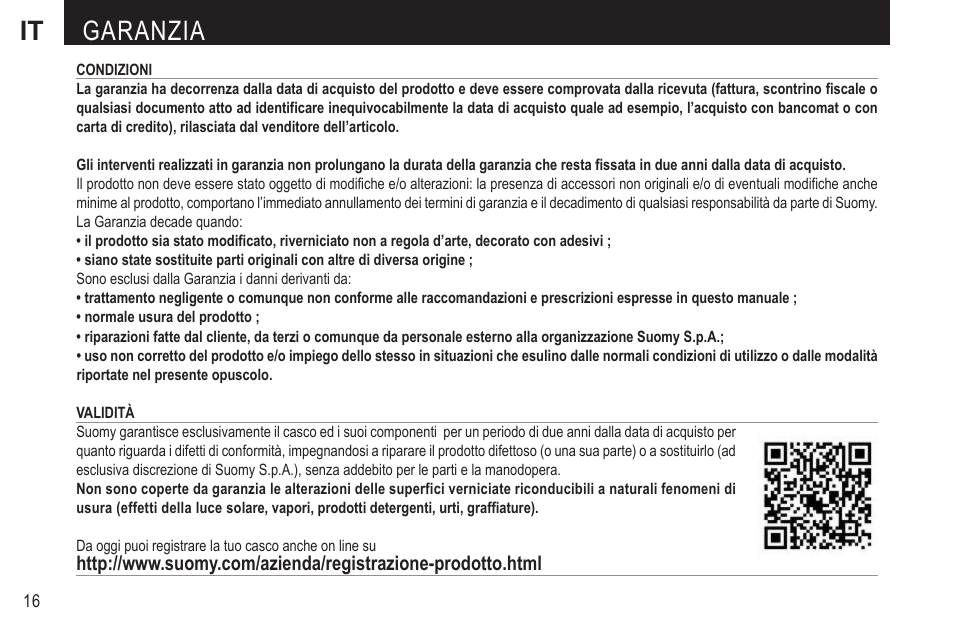 IT GARANZIA

CONDIZIONI

La garanzia ha decorrenza dalla data di acquisto del prodotto e deve essere comprovata dalla ricevuta (fattura, scontrino fiscale o qualsiasi documento atto ad identificare inequivocabilmente la data di acquisto quale ad esempio, l'acquisto con bancomat o con carta di credito), rilasciata dal venditore dell'articolo.

Gli interventi realizzati in garanzia non prolungano la durata della garanzia che resta fissata in due anni dalla data di acquisto.
Il prodotto non deve essere stato oggetto di modifiche e/o alterazioni: la presenza di accessori non originali e/o di eventuali modifiche anche minime al prodotto, comportano l'immediato annullamento dei termini di garanzia e il decadimento di qualsiasi responsabilità da parte di Suomy.
La Garanzia decade quando:
• il prodotto sia stato modificato, riverniciato non a regola d'arte, decorato con adesivi ;
• siano state sostituite parti originali con altre di diversa origine ;
Sono esclusi dalla Garanzia i danni derivanti da:
• trattamento negligente o comunque non conforme alle raccomandazioni e prescrizioni espresse in questo manuale ;
• normale usura del prodotto ;
• riparazioni fatte dal cliente, da terzi o comunque da personale esterno alla organizzazione Suomy S.p.A.;
• uso non corretto del prodotto e/o impiego dello stesso in situazioni che esulino dalle normali condizioni di utilizzo o dalle modalità riportate nel presente opuscolo.

VALIDITÀ

Suomy garantisce esclusivamente il casco ed i suoi componenti per un periodo di due anni dalla data di acquisto per quanto riguarda i difetti di conformità, impegnandosi a riparare il prodotto difettoso (o una sua parte) o a sostituirlo (ad esclusiva discrezione di Suomy S.p.A.), senza addebito per le parti e la manodopera.
Non sono coperte da garanzia le alterazioni delle superfici verniciate riconducibili a naturali fenomeni di usura (effetti della luce solare, vapori, prodotti detergenti, urti, graffiature).

Da oggi puoi registrare la tuo casco anche on line su
http://www.suomy.com/azienda/registrazione-prodotto.html

16